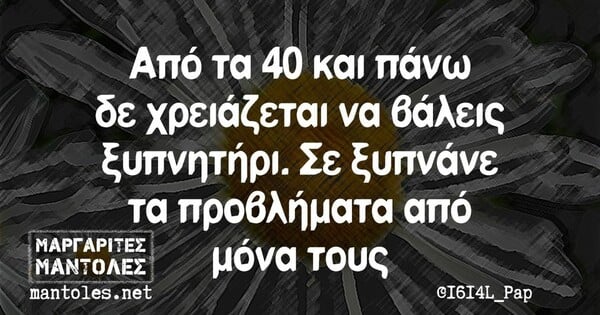 Από τα 40 και πάνω δε χρειάζεται να βάλεις ξυπνητήρι. Σε ξυπνάνε τα προβλήματα από μόνα τους

ΜΑΡΓΑΡΙΤΕΣ ΜΑΝΤΟΛΕΣ
mantoles.net

©I6I4L_Pap